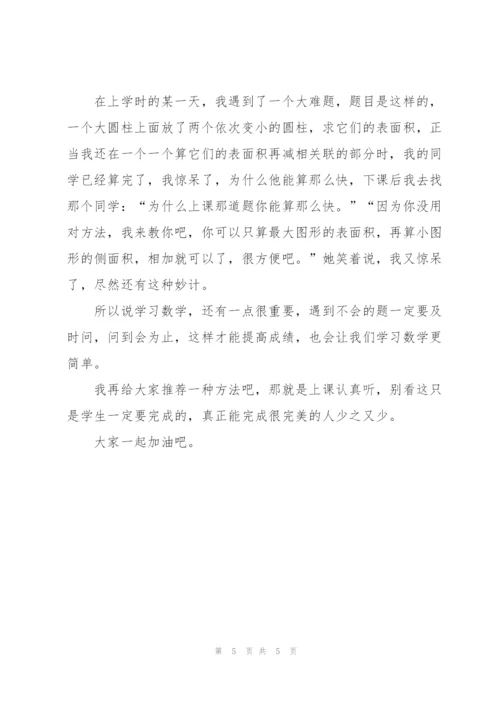 在上学时的某一天，我遇到了一个大难题，题目是这样的，一个大圆柱上面放了两个依次变小的圆柱，求它们的表面积，正当我还在一个一个算它们的表面积再减相关联的部分时，我的同学已经算完了，我惊呆了，为什么他能算那么快，下课后我去找那个同学：“为什么上课那道题你能算那么快。”“因为你没用对方法，我来教你吧，你可以只算最大图形的表面积，再算小图形的侧面积，相加就可以了，很方便吧。”她笑着说，我又惊呆了，尽然还有这种妙计。

所以说学习数学，还有一点很重要，遇到不会的题一定要及时问，问到会为止，这样才能提高成绩，也会让我们学习数学更简单。

我再给大家推荐一种方法吧，那就是上课认真听，别看这只是学生一定要完成的，真正能完成很完美的人少之又少。

大家一起加油吧。

第 5 页 共 5 页